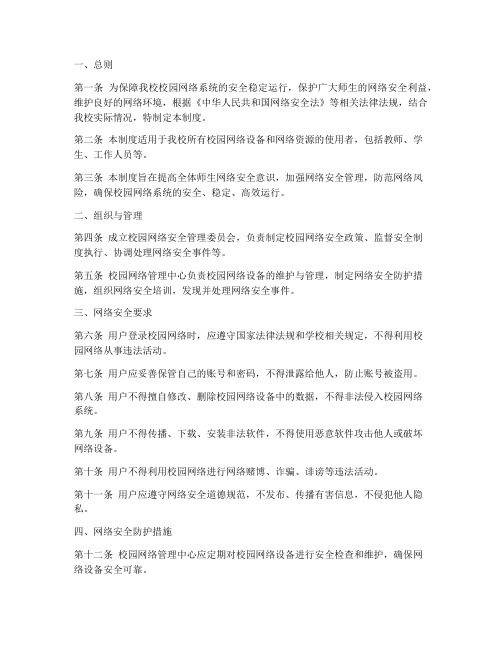 一、总则

第一条 为保障我校校园网络系统的安全稳定运行，保护广大师生的网络安全利益，维护良好的网络环境，根据《中华人民共和国网络安全法》等相关法律法规，结合我校实际情况，特制定本制度。

第二条 本制度适用于我校所有校园网络设备和网络资源的使用者，包括教师、学生、工作人员等。

第三条 本制度旨在提高全体师生网络安全意识，加强网络安全管理，防范网络风险，确保校园网络系统的安全、稳定、高效运行。

二、组织与管理

第四条 成立校园网络安全管理委员会，负责制定校园网络安全政策、监督安全制度执行、协调处理网络安全事件等。

第五条 校园网络管理中心负责校园网络设备的维护与管理，制定网络安全防护措施，组织网络安全培训，发现并处理网络安全事件。

三、网络安全要求

第六条 用户登录校园网络时，应遵守国家法律法规和学校相关规定，不得利用校园网络从事违法活动。

第七条 用户应妥善保管自己的账号和密码，不得泄露给他人，防止账号被盗用。

第八条 用户不得擅自修改、删除校园网络设备中的数据，不得非法侵入校园网络系统。

第九条 用户不得传播、下载、安装非法软件，不得使用恶意软件攻击他人或破坏网络设备。

第十条 用户不得利用校园网络进行网络赌博、诈骗、诽谤等违法活动。

第十一条 用户应遵守网络安全道德规范，不发布、传播有害信息，不侵犯他人隐私。

四、网络安全防护措施

第十二条 校园网络管理中心应定期对校园网络设备进行安全检查和维护，确保网络设备安全可靠。